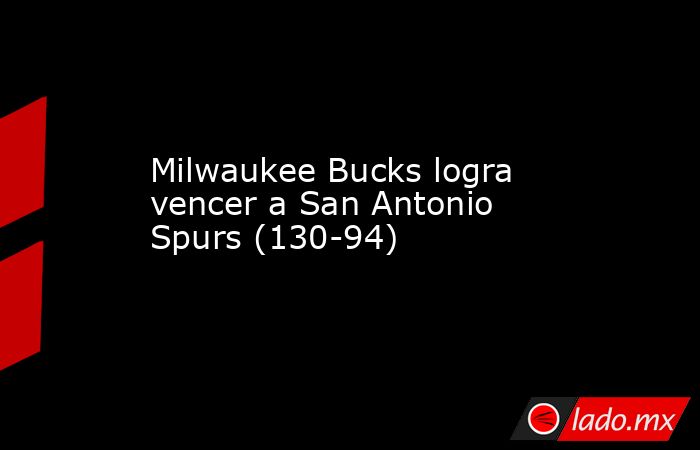 Milwaukee Bucks logra vencer a San Antonio Spurs (130-94)

lado.mx